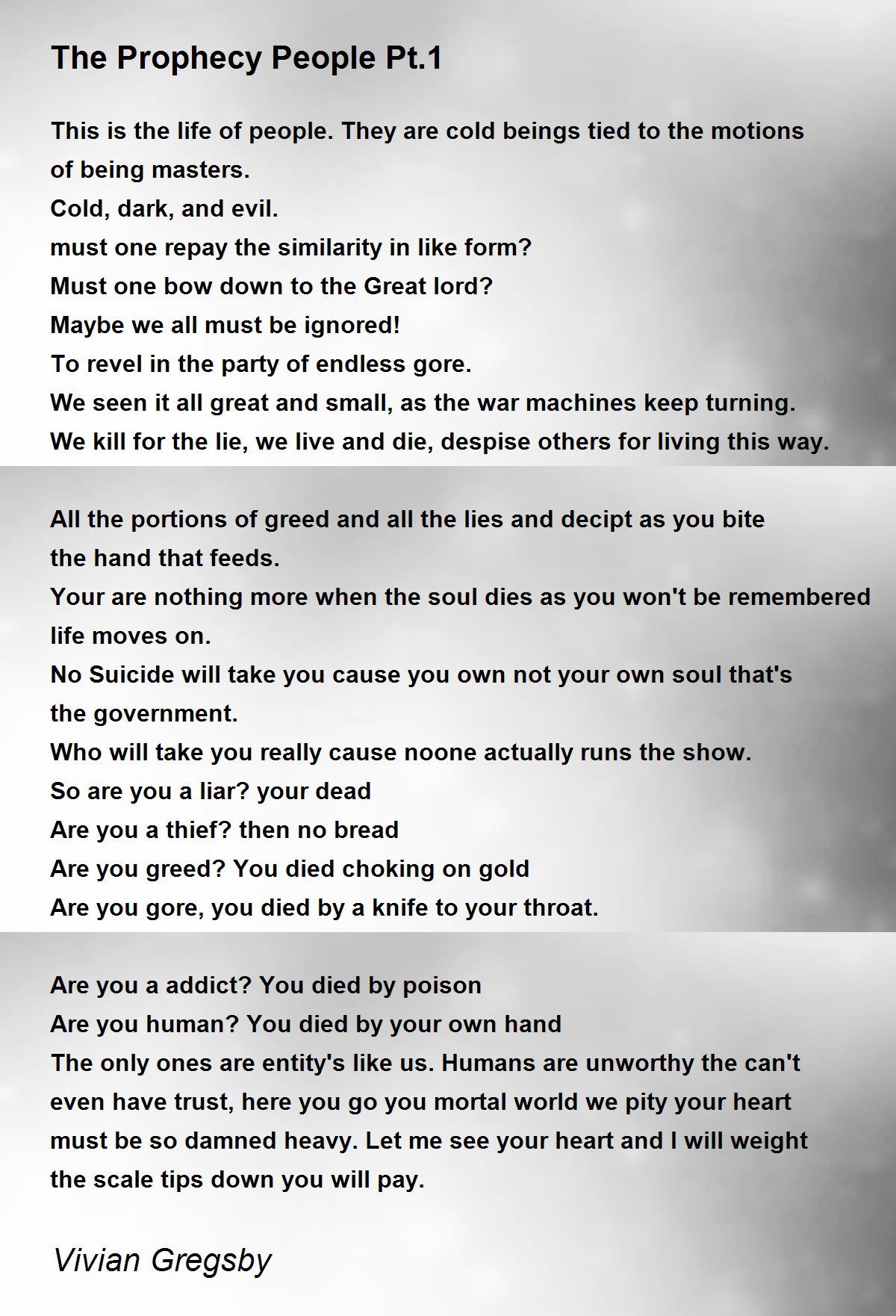 The Prophecy People Pt.1

This is the life of people. They are cold beings tied to the motions of being masters.
Cold, dark, and evil.
must one repay the similarity in like form?
Must one bow down to the Great lord?
Maybe we all must be ignored!
To revel in the party of endless gore.
We seen it all great and small, as the war machines keep turning.
We kill for the lie, we live and die, despise others for living this way.

All the portions of greed and all the lies and decipt as you bite the hand that feeds.
Your are nothing more when the soul dies as you won't be remembered life moves on.
No Suicide will take you cause you own not your own soul that's the government.
Who will take you really cause noone actually runs the show.
So are you a liar? your dead
Are you a thief? then no bread
Are you greed? You died choking on gold
Are you gore, you died by a knife to your throat.

Are you a addict? You died by poison
Are you human? You died by your own hand
The only ones are entity's like us. Humans are unworthy the can't even have trust, here you go you mortal world we pity your heart must be so damned heavy. Let me see your heart and I will weight the scale tips down you will pay.

Vivian Gregsby